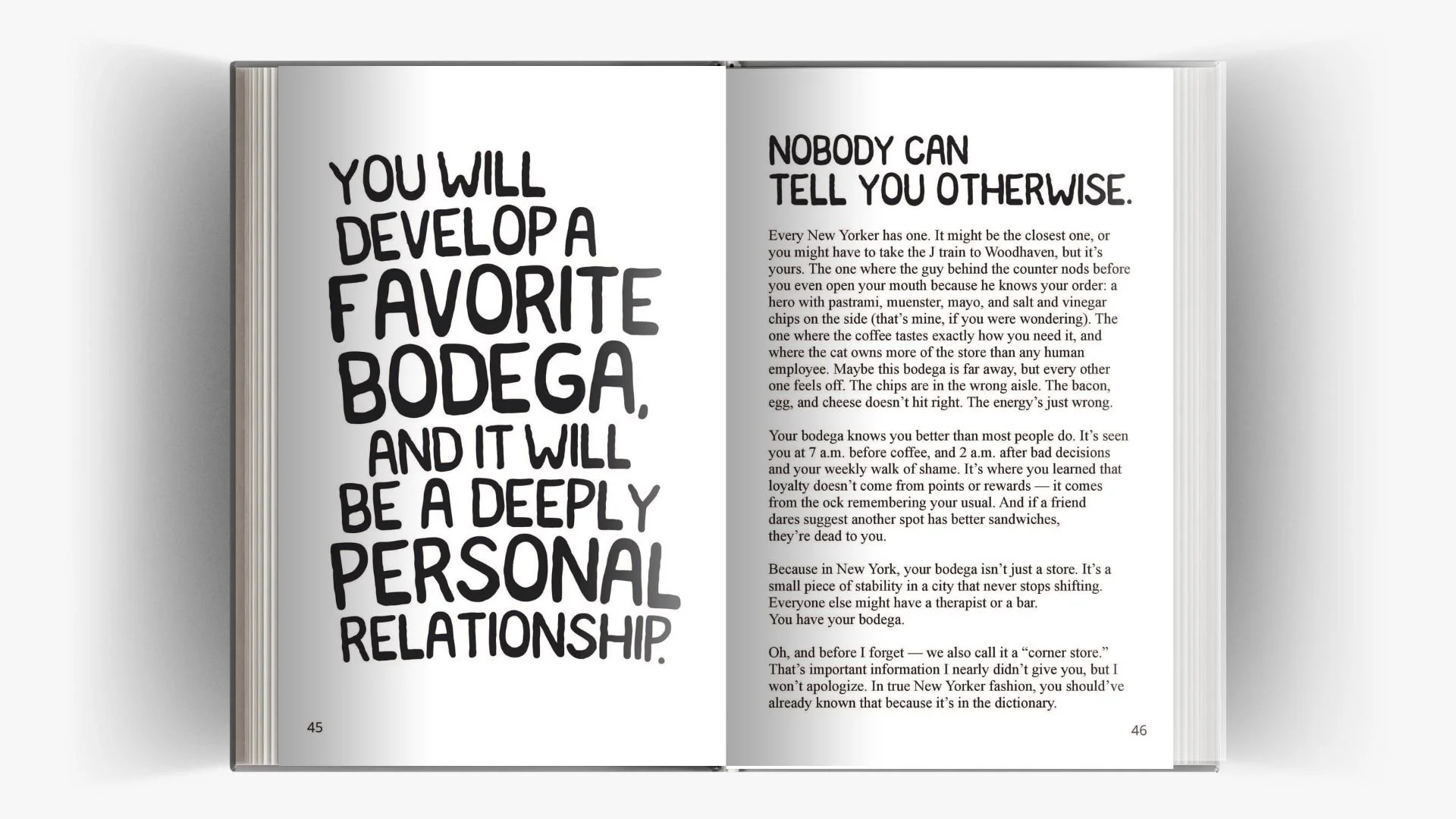 YOU WILL DEVELOP A FAVORITE BODEGA, AND IT WILL BE A DEEPLY PERSONAL RELATIONSHIP.

45

NOBODY CAN TELL YOU OTHERWISE.

Every New Yorker has one. It might be the closest one, or you might have to take the J train to Woodhaven, but it's yours. The one where the guy behind the counter nods before you even open your mouth because he knows your order: a hero with pastrami, muenster, mayo, and salt and vinegar chips on the side (that's mine, if you were wondering). The one where the coffee tastes exactly how you need it, and where the cat owns more of the store than any human employee. Maybe this bodega is far away, but every other one feels off. The chips are in the wrong aisle. The bacon, egg, and cheese doesn't hit right. The energy's just wrong.

Your bodega knows you better than most people do. It's seen you at 7 a.m. before coffee, and 2 a.m. after bad decisions and your weekly walk of shame. It's where you learned that loyalty doesn't come from points or rewards — it comes from the ock remembering your usual. And if a friend dares suggest another spot has better sandwiches, they're dead to you.

Because in New York, your bodega isn't just a store. It's a small piece of stability in a city that never stops shifting. Everyone else might have a therapist or a bar. You have your bodega.

Oh, and before I forget — we also call it a "corner store." That's important information I nearly didn't give you, but I won't apologize. In true New Yorker fashion, you should've already known that because it's in the dictionary.

46